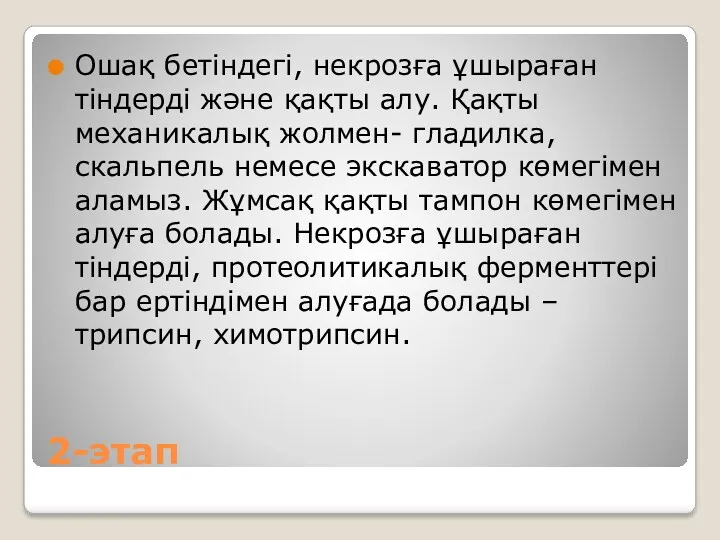 Ошақ бетіндегі, некрозға ұшыраған тіндерді және қақты алу. Қақты механикалық жолмен- гладилка, скальпель немесе экскаватор көмегімен аламыз. Жұмсақ қақты тампон көмегімен алуға болады. Некрозға ұшыраған тіндерді, протеолитикалық ферменттері бар ертіндімен алуғада болады – трипсин, химотрипсин.

2-этап